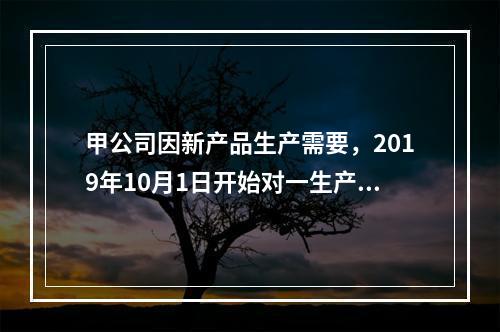 甲公司因新产品生产需要，2019年10月1日开始对一生产...